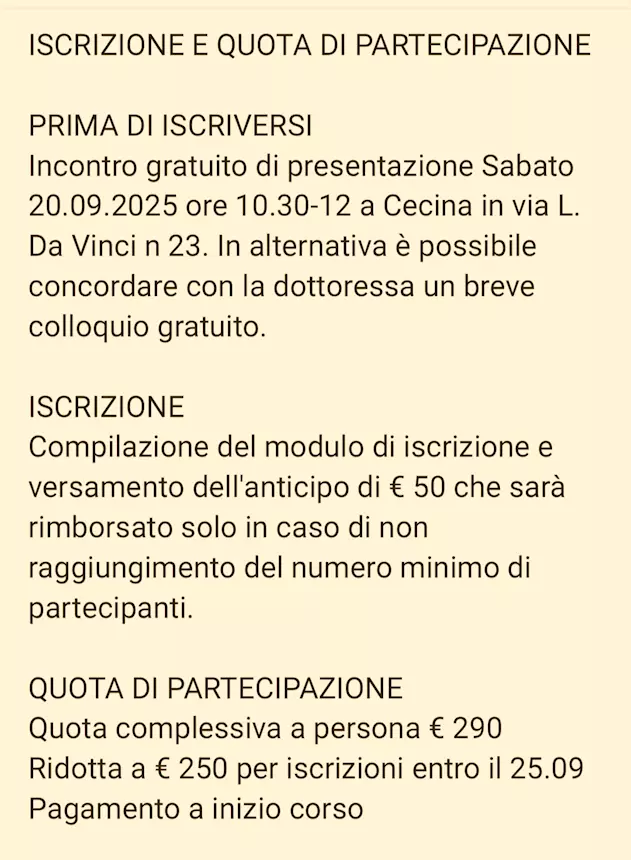 ISCRIZIONE E QUOTA DI PARTECIPAZIONE

PRIMA DI ISCRIVERSI
Incontro gratuito di presentazione Sabato 20.09.2025 ore 10.30-12 a Cecina in via L. Da Vinci n 23. In alternativa è possibile concordare con la dottoressa un breve colloquio gratuito.

ISCRIZIONE
Compilazione del modulo di iscrizione e versamento dell'anticipo di € 50 che sarà rimborsato solo in caso di non raggiungimento del numero minimo di partecipanti.

QUOTA DI PARTECIPAZIONE
Quota complessiva a persona € 290
Ridotta a € 250 per iscrizioni entro il 25.09
Pagamento a inizio corso